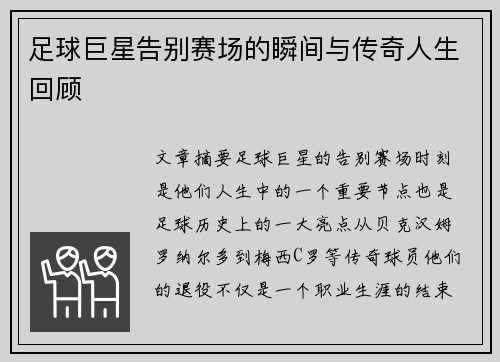 足球巨星告别赛场的瞬间与传奇人生回顾

文章摘要足球巨星的告别赛场时刻是他们人生中的一个重要节点也是足球历史上的一大亮点从贝克汉姆罗纳尔多到梅西C罗等传奇球员他们的退役不仅是一个职业生涯的结束